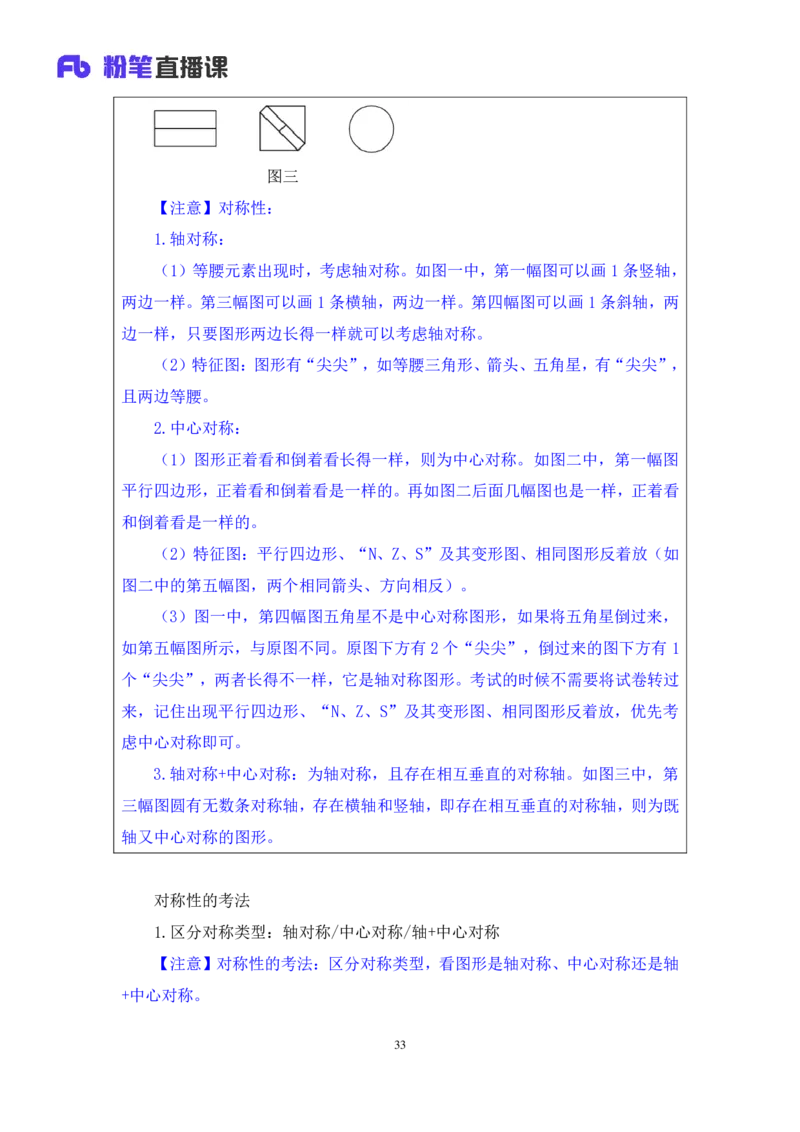 Fb 粉笔直播课

图三

【注意】对称性：

1.轴对称：

（1）等腰元素出现时，考虑轴对称。如图一中，第一幅图可以画 1 条竖轴，两边一样。第三幅图可以画 1 条横轴，两边一样。第四幅图可以画 1 条斜轴，两边一样，只要图形两边长得一样就可以考虑轴对称。

（2）特征图：图形有“尖尖”，如等腰三角形、箭头、五角星，有“尖尖”，且两边等腰。

2.中心对称：

（1）图形正着看和倒着看长得一样，则为中心对称。如图二中，第一幅图平行四边形，正着看和倒着看是一样的。再如图二后面几幅图也是一样，正着看和倒着看是一样的。

（2）特征图：平行四边形、“N、Z、S”及其变形图、相同图形反着放（如图二中的第五幅图，两个相同箭头、方向相反）。

（3）图一中，第四幅图五角星不是中心对称图形，如果将五角星倒过来，如第五幅图所示，与原图不同。原图下方有 2 个“尖尖”，倒过来的图下方有 1 个“尖尖”，两者长得不一样，它是轴对称图形。考试的时候不需要将试卷转过来，记住出现平行四边形、“N、Z、S”及其变形图、相同图形反着放，优先考虑中心对称即可。

3.轴对称+中心对称：为轴对称，且存在相互垂直的对称轴。如图三中，第三幅图圆有无数条对称轴，存在横轴和竖轴，即存在相互垂直的对称轴，则为既轴又中心对称的图形。

对称性的考法

1.区分对称类型：轴对称/中心对称/轴+中心对称

【注意】对称性的考法：区分对称类型，看图形是轴对称、中心对称还是轴+中心对称。

33